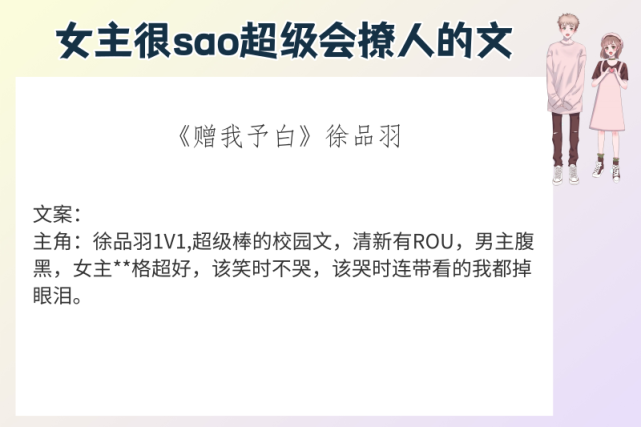 女主很sao超级会撩人的文

《赠我予白》徐品羽

文案：
主角：徐品羽1V1,超级棒的校园文，清新有ROU，男主腹黑，女主**格超好，该笑时不哭，该哭时连带看的我都掉眼泪。